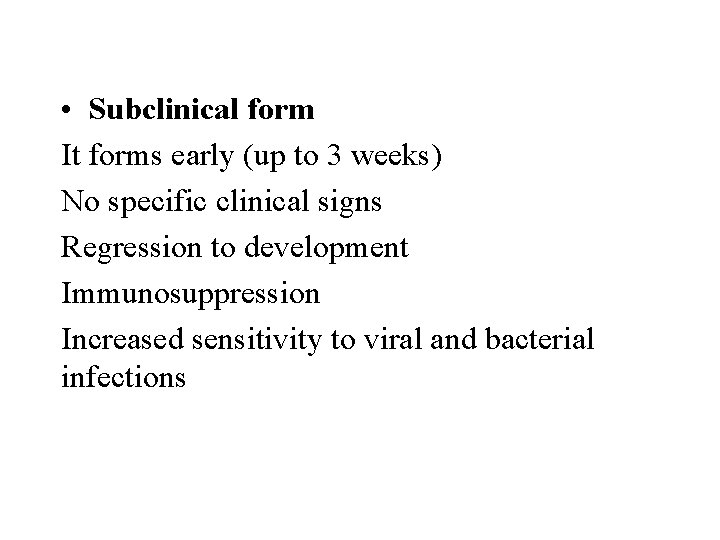 • Subclinical form

It forms early (up to 3 weeks)

No specific clinical signs

Regression to development

Immunosuppression

Increased sensitivity to viral and bacterial infections